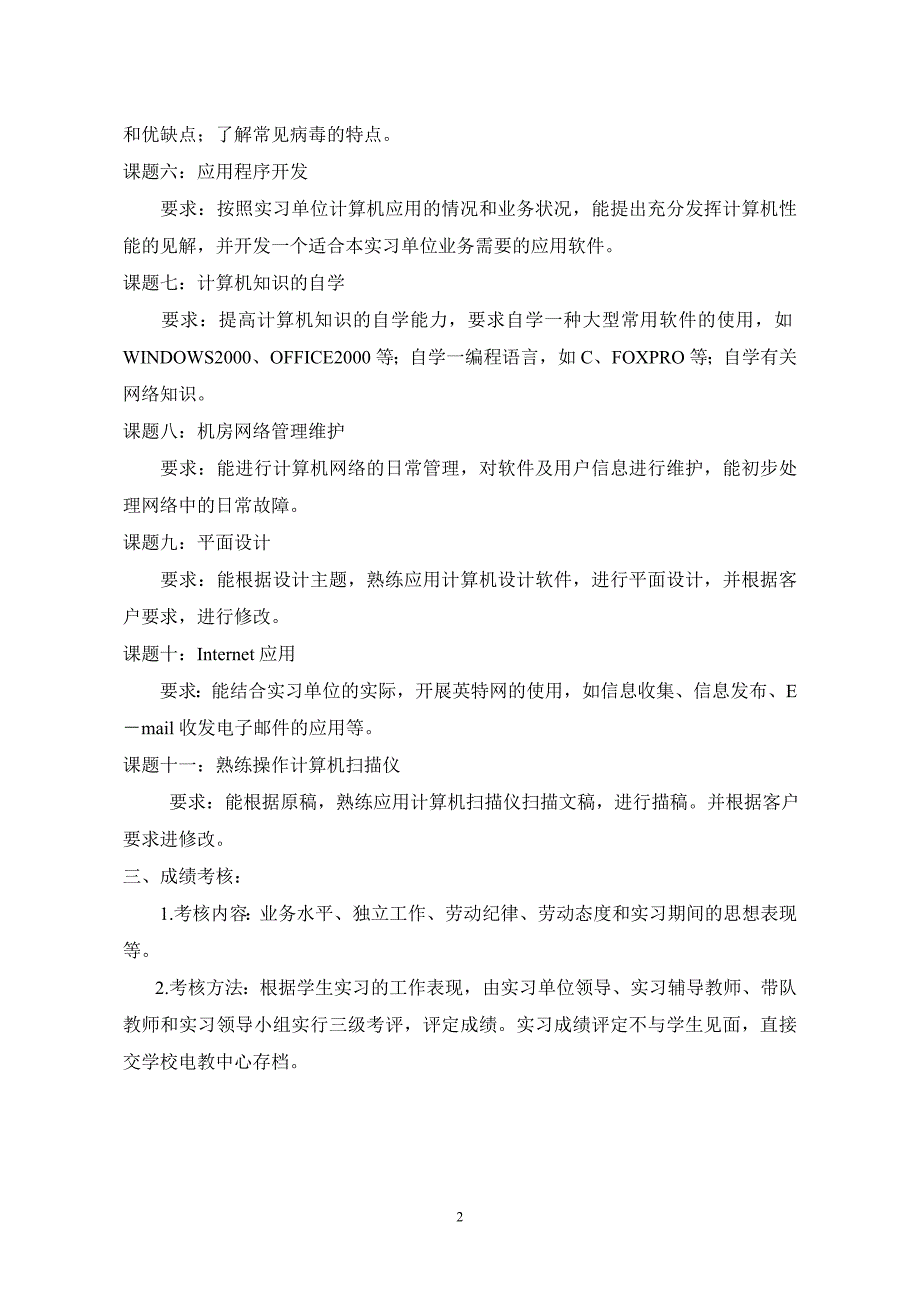 和优缺点；了解常见病毒的特点。

课题六：应用程序开发

要求：按照实习单位计算机应用的情况和业务状况，能提出充分发挥计算机性能的见解，并开发一个适合本实习单位业务需要的应用软件。

课题七：计算机知识的自学

要求：提高计算机知识的自学能力，要求自学一种大型常用软件的使用，如WINDOWS2000、OFFICE2000 等；自学一编程语言，如 C、FOXPRO 等；自学有关网络知识。

课题八：机房网络管理维护

要求：能进行计算机网络的日常管理，对软件及用户信息进行维护，能初步处理网络中的日常故障。

课题九：平面设计

要求：能根据设计主题，熟练应用计算机设计软件，进行平面设计，并根据客户要求，进行修改。

课题十：Internet 应用

要求：能结合实习单位的实际，开展英特网的使用，如信息收集、信息发布、E－mail 收发电子邮件的应用等。

课题十一：熟练操作计算机扫描仪

要求：能根据原稿，熟练应用计算机扫描仪扫描文稿，进行描稿。并根据客户要求进修改。

三、成绩考核：

1.考核内容：业务水平、独立工作、劳动纪律、劳动态度和实习期间的思想表现等。

2.考核方法：根据学生实习的工作表现，由实习单位领导、实习辅导教师、带队教师和实习领导小组实行三级考评，评定成绩。实习成绩评定不与学生见面，直接交学校电教中心存档。

2